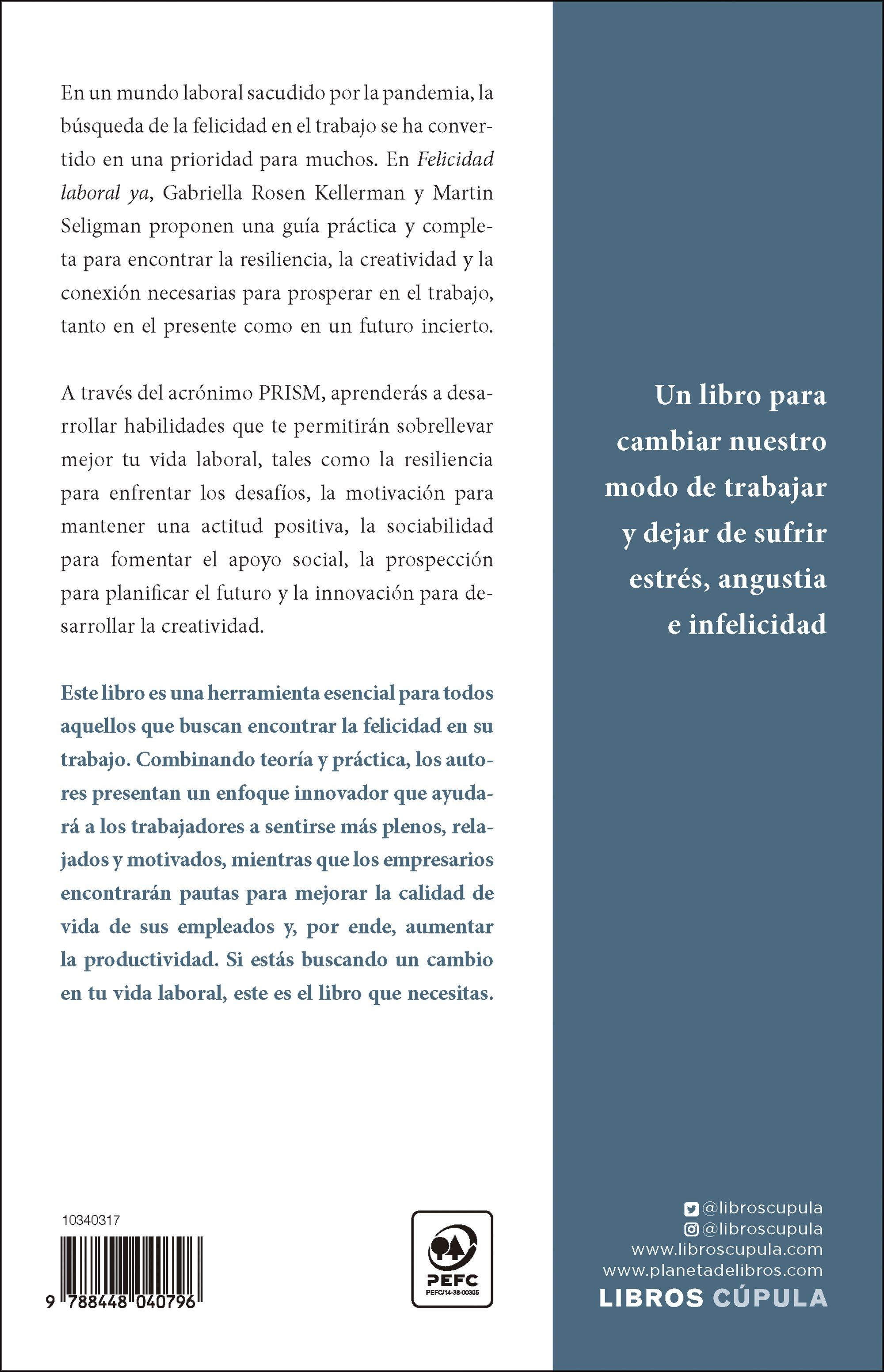 En un mundo laboral sacudido por la pandemia, la búsqueda de la felicidad en el trabajo se ha convertido en una prioridad para muchos. En Felicidad laboral ya, Gabriella Rosen Kellerman y Martin Seligman proponen una guía práctica y completa para encontrar la resiliencia, la creatividad y la conexión necesarias para prosperar en el trabajo, tanto en el presente como en un futuro incierto.

A través del acrónimo PRISM, aprenderás a desarrollar habilidades que te permitirán sobrellevar mejor tu vida laboral, tales como la resiliencia para enfrentar los desafíos, la motivación para mantener una actitud positiva, la sociabilidad para fomentar el apoyo social, la prospección para planificar el futuro y la innovación para desarrollar la creatividad.

Este libro es una herramienta esencial para todos aquellos que buscan encontrar la felicidad en su trabajo. Combinando teoría y práctica, los autores presentan un enfoque innovador que ayudará a los trabajadores a sentirse más plenos, relajados y motivados, mientras que los empresarios encontrarán pautas para mejorar la calidad de vida de sus empleados y, por ende, aumentar la productividad. Si estás buscando un cambio en tu vida laboral, este es el libro que necesitas.

10340317

9 788448 040796

PEFC
PEFC/14-38-00305

Un libro para cambiar nuestro modo de trabajar y dejar de sufrir estrés, angustia e infelicidad

@libroscupula
@libroscupula
www.libroscupula.com
www.planetadelibros.com
LIBROS CÚPULA